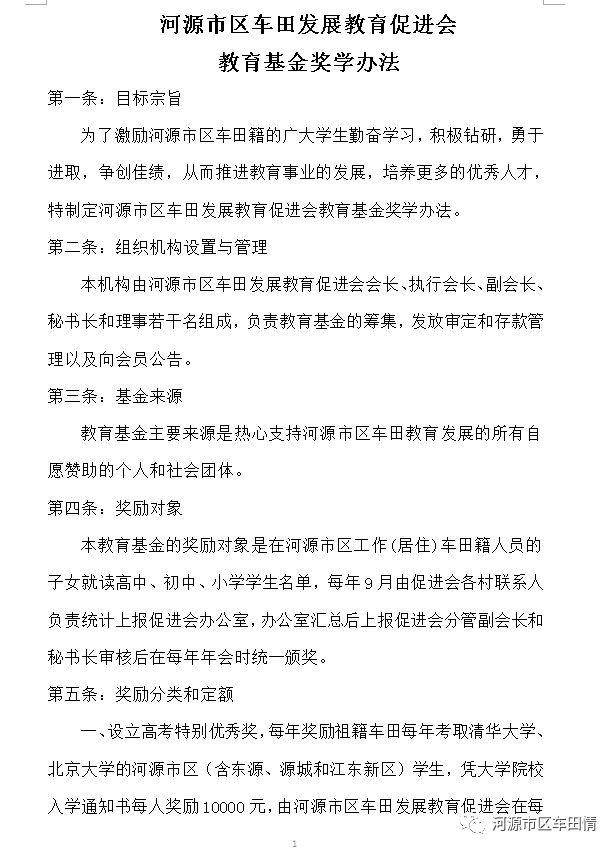 河源市区车田发展教育促进会
教育基金奖学办法

第一条：目标宗旨

为了激励河源市区车田籍的广大学生勤奋学习，积极钻研，勇于进取，争创佳绩，从而推进教育事业的发展，培养更多的优秀人才，特制定河源市区车田发展教育促进会教育基金奖学办法。

第二条：组织机构设置与管理

本机构由河源市区车田发展教育促进会会长、执行会长、副会长、秘书长和理事若干名组成，负责教育基金的筹集，发放审定和存款管理以及向会员公告。

第三条：基金来源

教育基金主要来源是热心支持河源市区车田教育发展的所有自愿赞助的个人和社会团体。

第四条：奖励对象

本教育基金的奖励对象是在河源市区工作（居住）车田籍人员的子女就读高中、初中、小学学生名单，每年9月由促进会各村联系人负责统计上报促进会办公室，办公室汇总后上报促进会分管副会长和秘书长审核后在每年年会时统一颁奖。

第五条：奖励分类和定额

一、设立高考特别优秀奖，每年奖励祖籍车田每年考取清华大学、北京大学的河源市区（含东源、源城和江东新区）学生，凭大学院校入学通知书每人奖励10000元，由河源市区车田发展教育促进会在每

河源市区车田情

1